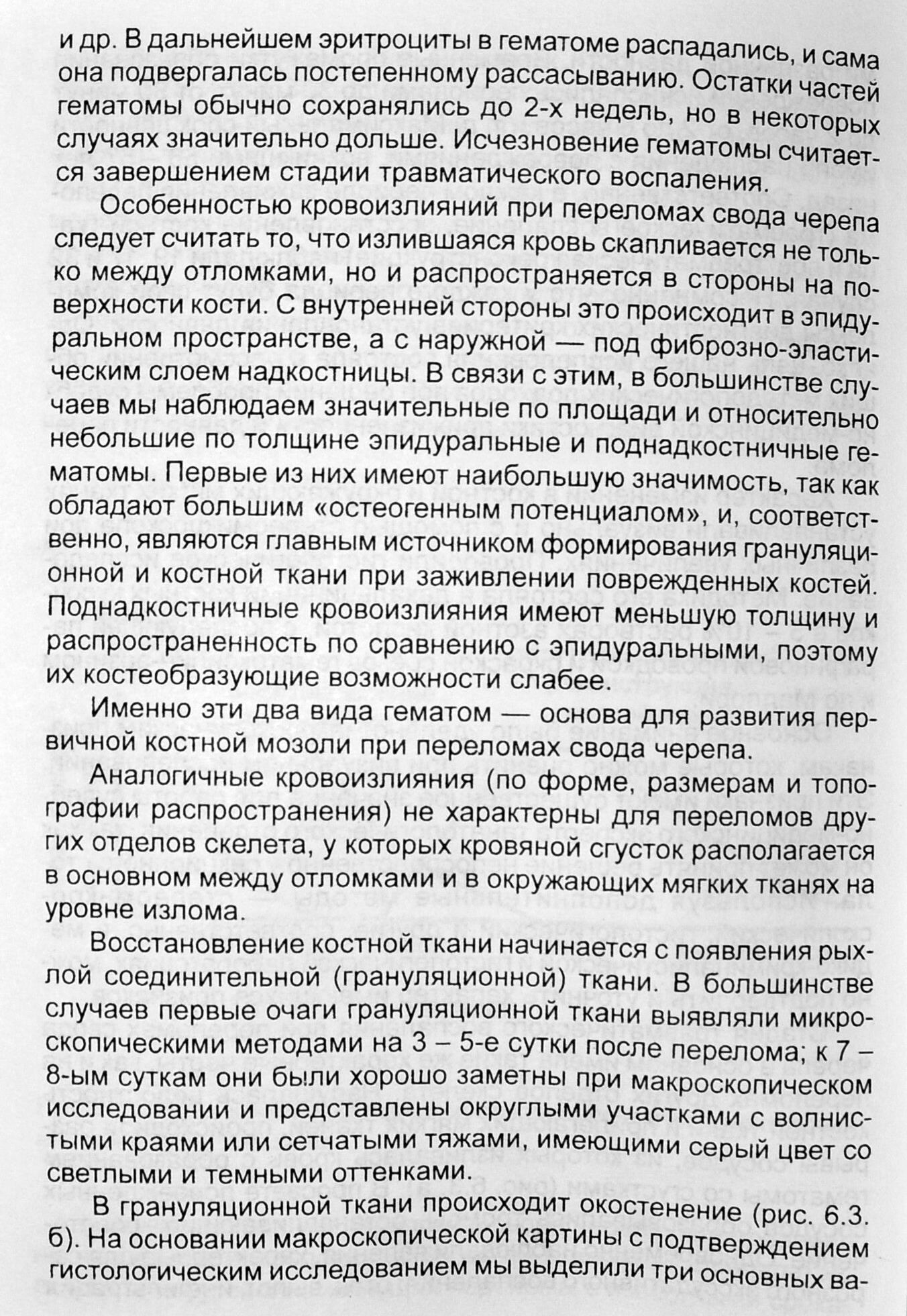 и др. В дальнейшем эритроциты в гематоме распадались, и сама она подвергалась постепенному рассасыванию. Остатки частей гематомы обычно сохранялись до 2-х недель, но в некоторых случаях значительно дольше. Исчезновение гематомы считается завершением стадии травматического воспаления.

Особенностью кровоизлияний при переломах свода черепа следует считать то, что излившаяся кровь скапливается не только между отломками, но и распространяется в стороны на поверхности кости. С внутренней стороны это происходит в эпидуральном пространстве, а с наружной — под фиброзно-эластическим слоем надкостницы. В связи с этим, в большинстве случаев мы наблюдаем значительные по площади и относительно небольшие по толщине эпидуральные и поднадкостничные гематомы. Первые из них имеют наибольшую значимость, так как обладают большим «остеогенным потенциалом», и, соответственно, являются главным источником формирования грануляционной и костной ткани при заживлении поврежденных костей. Поднадкостничные кровоизлияния имеют меньшую толщину и распространенность по сравнению с эпидуральными, поэтому их костеобразующие возможности слабее.

Именно эти два вида гематом — основа для развития первичной костной мозоли при переломах свода черепа.

Аналогичные кровоизлияния (по форме, размерам и топографии распространения) не характерны для переломов других отделов скелета, у которых кровяной сгусток располагается в основном между отломками и в окружающих мягких тканях на уровне излома.

Восстановление костной ткани начинается с появления рыхлой соединительной (грануляционной) ткани. В большинстве случаев первые очаги грануляционной ткани выявляли микроскопическими методами на 3 – 5-е сутки после перелома; к 7 – 8-ым суткам они были хорошо заметны при макроскопическом исследовании и представлены округлыми участками с волнистыми краями или сетчатыми тяжами, имеющими серый цвет со светлыми и темными оттенками.

В грануляционной ткани происходит окостенение (рис. 6.3. б). На основании макроскопической картины с подтверждением гистологическим исследованием мы выделили три основных ва-